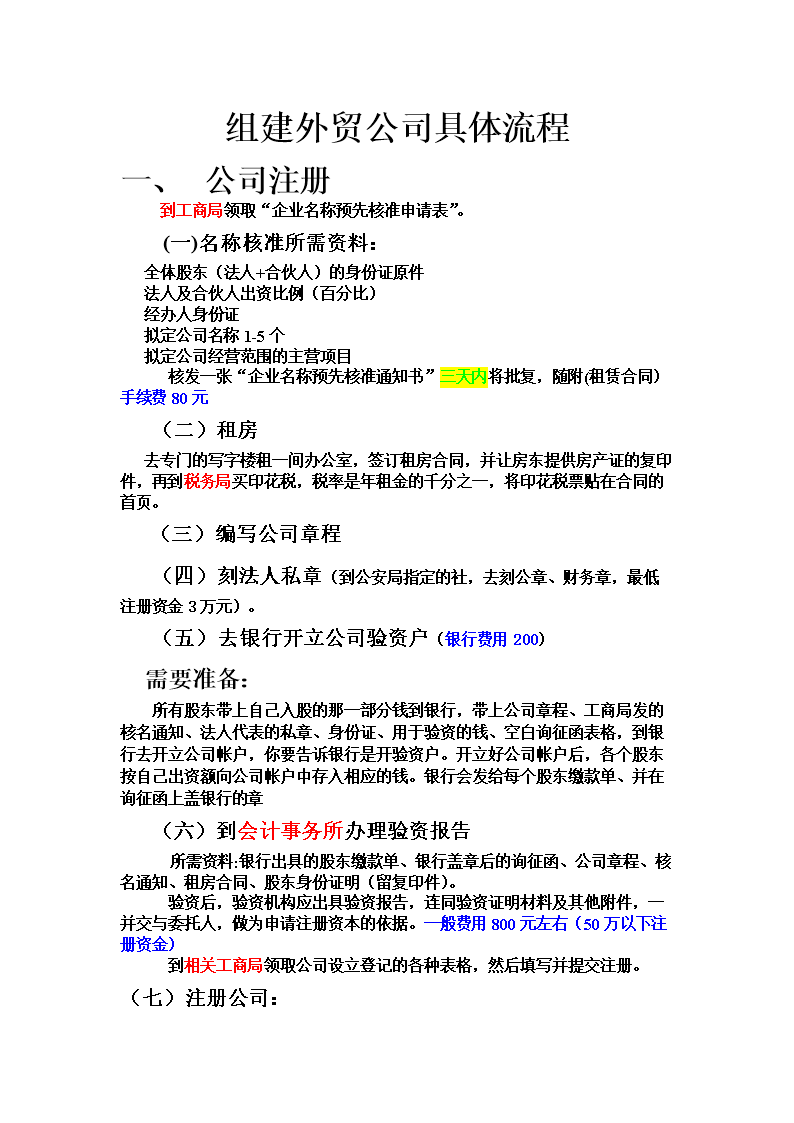 组建外贸公司具体流程

一、 公司注册

到工商局领取“企业名称预先核准申请表”。

(一)名称核准所需资料：

全体股东（法人+合伙人）的身份证原件
法人及合伙人出资比例（百分比）
经办人身份证
拟定公司名称 1-5 个
拟定公司经营范围的主营项目
核发一张“企业名称预先核准通知书”三天内将批复，随附(租赁合同) 手续费 80 元

（二）租房

去专门的写字楼租一间办公室，签订租房合同，并让房东提供房产证的复印件，再到税务局买印花税，税率是年租金的千分之一，将印花税票贴在合同的首页。

（三）编写公司章程

（四）刻法人私章（到公安局指定的社，去刻公章、财务章，最低注册资金 3 万元）。

（五）去银行开立公司验资户（银行费用 200）

需要准备：

所有股东带上自己入股的那一部分钱到银行，带上公司章程、工商局发的核名通知、法人代表的私章、身份证、用于验资的钱、空白询征函表格，到银行去开立公司帐户，你要告诉银行是开验资户。开立好公司帐户后，各个股东按自己出资额向公司帐户中存入相应的钱。银行会发给每个股东缴款单、并在询征函上盖银行的章

（六）到会计事务所办理验资报告

所需资料:银行出具的股东缴款单、银行盖章后的询征函、公司章程、核名通知、租房合同、股东身份证明（留复印件）。

验资后，验资机构应出具验资报告，连同验资证明材料及其他附件，一并交与委托人，做为申请注册资本的依据。一般费用 800 元左右（50 万以下注册资金）

到相关工商局领取公司设立登记的各种表格，然后填写并提交注册。

（七）注册公司：